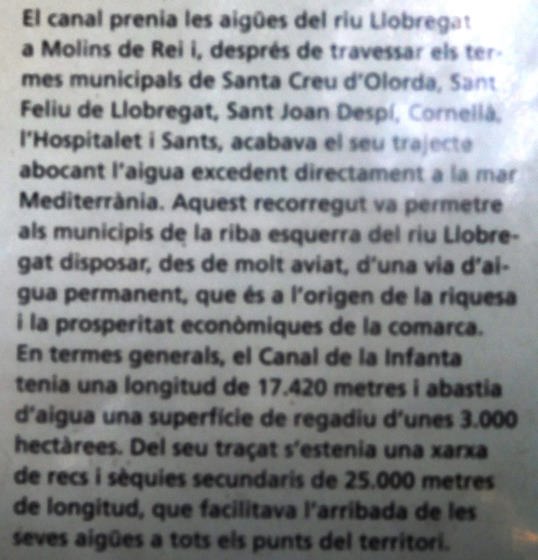 El canal prenia les aigües del riu Llobregat a Molins de Rei i, després de travessar els termes municipals de Santa Creu d'Olorda, Sant Feliu de Llobregat, Sant Joan Despí, Cornellà, l'Hospitalet i Sants, acabava el seu trajecte abocant l'aigua excedent directament a la mar Mediterrània. Aquest recorregut va permetre als municipis de la riba esquerra del riu Llobregat disposar, des de molt aviat, d'una via d'aigua permanent, que és a l'origen de la riquesa i la prosperitat econòmiques de la comarca.

En termes generals, el Canal de la Infanta tenia una longitud de 17.420 metres i abastia d'aigua una superfície de regadiu d'unes 3.000 hectàrees. Del seu traçat s'estenia una xarxa de recs i sèquies secundaris de 25.000 metres de longitud, que facilitava l'arribada de les seves aigües a tots els punts del territori.